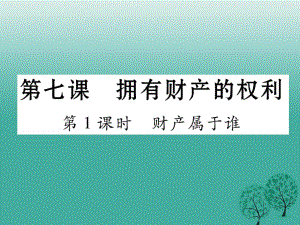 第七课　拥有财产的权利

第1课时　财产属于谁